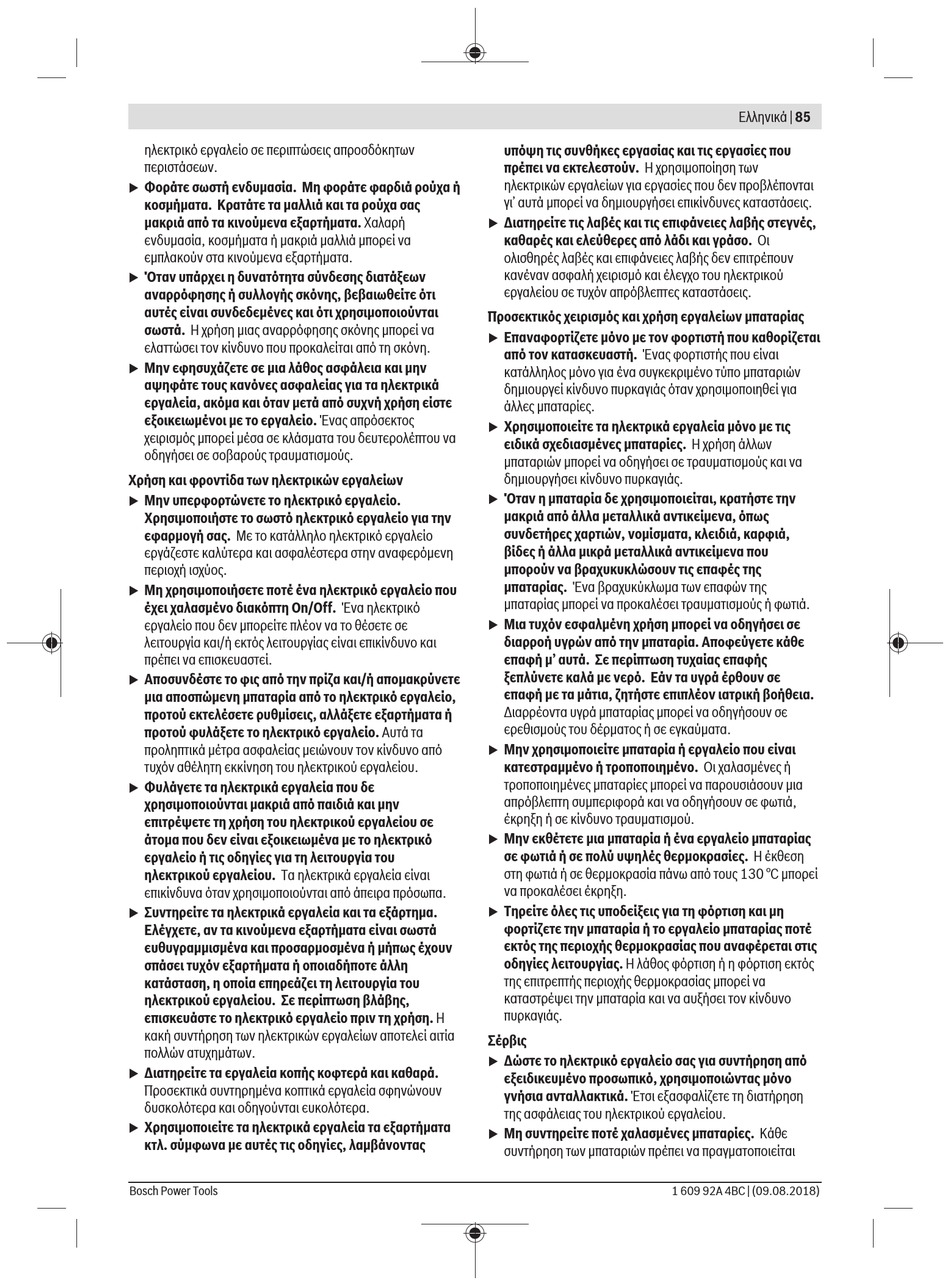 Ελληνικά | 85

ηλεκτρικό εργαλείο σε περιπτώσεις απροσδόκητων περιστάσεων.

▶ Φοράτε σωστή ενδυμασία. Μη φοράτε φαρδιά ρούχα ή κοσμήματα. Κρατάτε τα μαλλιά και τα ρούχα σας μακριά από τα κινούμενα εξαρτήματα. Χαλαρή ενδυμασία, κοσμήματα ή μακριά μαλλιά μπορεί να εμπλακούν στα κινούμενα εξαρτήματα.

▶ Όταν υπάρχει η δυνατότητα σύνδεσης διατάξεων αναρρόφησης ή συλλογής σκόνης, βεβαιωθείτε ότι αυτές είναι συνδεδεμένες και ότι χρησιμοποιούνται σωστά. Η χρήση μιας αναρρόφησης σκόνης μπορεί να ελαττώσει τον κίνδυνο που προκαλείται από τη σκόνη.

▶ Μην εφησυχάζετε σε μια λάθος ασφάλεια και μην αψηφάτε τους κανόνες ασφαλείας για τα ηλεκτρικά εργαλεία, ακόμα και όταν μετά από συχνή χρήση είστε εξοικειωμένοι με το εργαλείο. Ένας απρόσεκτος χειρισμός μπορεί μέσα σε κλάσματα του δευτερολέπτου να οδηγήσει σε σοβαρούς τραυματισμούς.

Χρήση και φροντίδα των ηλεκτρικών εργαλείων

▶ Μην υπερφορτώνετε το ηλεκτρικό εργαλείο. Χρησιμοποιήστε το σωστό ηλεκτρικό εργαλείο για την εφαρμογή σας. Με το κατάλληλο ηλεκτρικό εργαλείο εργάζεστε καλύτερα και ασφαλέστερα στην αναφερόμενη περιοχή ισχύος.

▶ Μη χρησιμοποιήσετε ποτέ ένα ηλεκτρικό εργαλείο που έχει χαλασμένο διακόπτη On/Off. Ένα ηλεκτρικό εργαλείο που δεν μπορείτε πλέον να το θέσετε σε λειτουργία και/ή εκτός λειτουργίας είναι επικίνδυνο και πρέπει να επισκευαστεί.

▶ Αποσυνδέστε το φις από την πρίζα και/ή απομακρύνετε μια αποσπώμενη μπαταρία από το ηλεκτρικό εργαλείο, προτού εκτελέσετε ρυθμίσεις, αλλάξετε εξαρτήματα ή προτού φυλάξετε το ηλεκτρικό εργαλείο. Αυτά τα προληπτικά μέτρα ασφαλείας μειώνουν τον κίνδυνο από τυχόν αθέλητη εκκίνηση του ηλεκτρικού εργαλείου.

▶ Φυλάγετε τα ηλεκτρικά εργαλεία που δε χρησιμοποιούνται μακριά από παιδιά και μην επιτρέψετε τη χρήση του ηλεκτρικού εργαλείου σε άτομα που δεν είναι εξοικειωμένα με το ηλεκτρικό εργαλείο ή τις οδηγίες για τη λειτουργία του ηλεκτρικού εργαλείου. Τα ηλεκτρικά εργαλεία είναι επικίνδυνα όταν χρησιμοποιούνται από άπειρα πρόσωπα.

▶ Συντηρείτε τα ηλεκτρικά εργαλεία και τα εξάρτημα. Ελέγχετε, αν τα κινούμενα εξαρτήματα είναι σωστά ευθυγραμμισμένα και προσαρμοσμένα ή μήπως έχουν σπάσει τυχόν εξαρτήματα ή οποιαδήποτε άλλη κατάσταση, η οποία επηρεάζει τη λειτουργία του ηλεκτρικού εργαλείου. Σε περίπτωση βλάβης, επισκευάστε το ηλεκτρικό εργαλείο πριν τη χρήση. Η κακή συντήρηση των ηλεκτρικών εργαλείων αποτελεί αιτία πολλών ατυχημάτων.

▶ Διατηρείτε τα εργαλεία κοπής κοφτερά και καθαρά. Προσεκτικά συντηρημένα κοπτικά εργαλεία σφηνώνουν δυσκολότερα και οδηγούνται ευκολότερα.

▶ Χρησιμοποιείτε τα ηλεκτρικά εργαλεία τα εξαρτήματα κτλ. σύμφωνα με αυτές τις οδηγίες, λαμβάνοντας υπόψη τις συνθήκες εργασίας και τις εργασίες που πρέπει να εκτελεστούν. Η χρησιμοποίηση των ηλεκτρικών εργαλείων για εργασίες που δεν προβλέπονται γι' αυτά μπορεί να δημιουργήσει επικίνδυνες καταστάσεις.

▶ Διατηρείτε τις λαβές και τις επιφάνειες λαβής στεγνές, καθαρές και ελεύθερες από λάδι και γράσο. Οι ολισθηρές λαβές και επιφάνειες λαβής δεν επιτρέπουν κανέναν ασφαλή χειρισμό και έλεγχο του ηλεκτρικού εργαλείου σε τυχόν απρόβλεπτες καταστάσεις.

Προσεκτικός χειρισμός και χρήση εργαλείων μπαταρίας

▶ Επαναφορτίζετε μόνο με τον φορτιστή που καθορίζεται από τον κατασκευαστή. Ένας φορτιστής που είναι κατάλληλος μόνο για ένα συγκεκριμένο τύπο μπαταριών δημιουργεί κίνδυνο πυρκαγιάς όταν χρησιμοποιηθεί για άλλες μπαταρίες.

▶ Χρησιμοποιείτε τα ηλεκτρικά εργαλεία μόνο με τις ειδικά σχεδιασμένες μπαταρίες. Η χρήση άλλων μπαταριών μπορεί να οδηγήσει σε τραυματισμούς και να δημιουργήσει κίνδυνο πυρκαγιάς.

▶ Όταν η μπαταρία δε χρησιμοποιείται, κρατήστε την μακριά από άλλα μεταλλικά αντικείμενα, όπως συνδετήρες χαρτιών, νομίσματα, κλειδιά, καρφιά, βίδες ή άλλα μικρά μεταλλικά αντικείμενα που μπορούν να βραχυκυκλώσουν τις επαφές της μπαταρίας. Ένα βραχυκύκλωμα των επαφών της μπαταρίας μπορεί να προκαλέσει τραυματισμούς ή φωτιά.

▶ Μια τυχόν εσφαλμένη χρήση μπορεί να οδηγήσει σε διαρροή υγρών από την μπαταρία. Αποφεύγετε κάθε επαφή μ' αυτά. Σε περίπτωση τυχαίας επαφής ξεπλύνετε καλά με νερό. Εάν τα υγρά έρθουν σε επαφή με τα μάτια, ζητήστε επιπλέον ιατρική βοήθεια. Διαρρέοντα υγρά μπαταρίας μπορεί να οδηγήσουν σε ερεθισμούς του δέρματος ή σε εγκαύματα.

▶ Μην χρησιμοποιείτε μπαταρία ή εργαλείο που είναι κατεστραμμένο ή τροποποιημένο. Οι χαλασμένες ή τροποποιημένες μπαταρίες μπορεί να παρουσιάσουν μια απρόβλεπτη συμπεριφορά και να οδηγήσουν σε φωτιά, έκρηξη ή σε κίνδυνο τραυματισμού.

▶ Μην εκθέτετε μια μπαταρία ή ένα εργαλείο μπαταρίας σε φωτιά ή σε πολύ υψηλές θερμοκρασίες. Η έκθεση στη φωτιά ή σε θερμοκρασία πάνω από τους 130 °C μπορεί να προκαλέσει έκρηξη.

▶ Τηρείτε όλες τις υποδείξεις για τη φόρτιση και μη φορτίζετε την μπαταρία ή το εργαλείο μπαταρίας ποτέ εκτός της περιοχής θερμοκρασίας που αναφέρεται στις οδηγίες λειτουργίας. Η λάθος φόρτιση ή η φόρτιση εκτός της επιτρεπτής περιοχής θερμοκρασίας μπορεί να καταστρέψει την μπαταρία και να αυξήσει τον κίνδυνο πυρκαγιάς.

Σέρβις

▶ Δώστε το ηλεκτρικό εργαλείο σας για συντήρηση από εξειδικευμένο προσωπικό, χρησιμοποιώντας μόνο γνήσια ανταλλακτικά. Έτσι εξασφαλίζετε τη διατήρηση της ασφάλειας του ηλεκτρικού εργαλείου.

▶ Μη συντηρείτε ποτέ χαλασμένες μπαταρίες. Κάθε συντήρηση των μπαταριών πρέπει να πραγματοποιείται

Bosch Power Tools 1 609 92A 4BC | (09.08.2018)